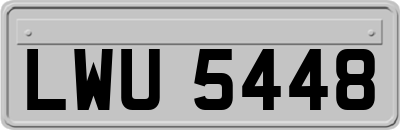 LWU 5448